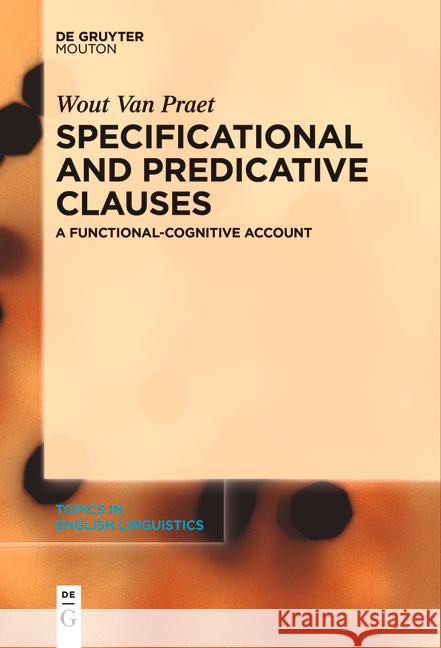 DE GRUYTER
MOUTON

Wout Van Praet

SPECIFICATIONAL AND PREDICATIVE CLAUSES

A FUNCTIONAL-COGNITIVE ACCOUNT

TOPICS IN ENGLISH LINGUISTICS

DE
G